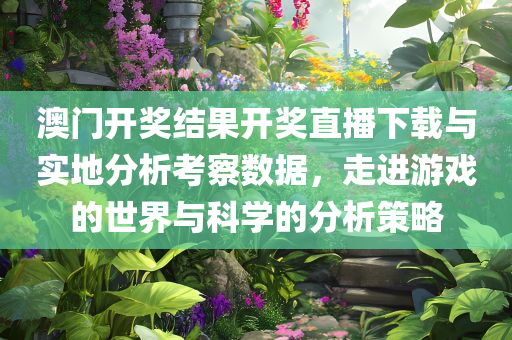 澳门开奖结果开奖直播下载与实地分析考察数据，走进游戏的世界与科学的分析策略